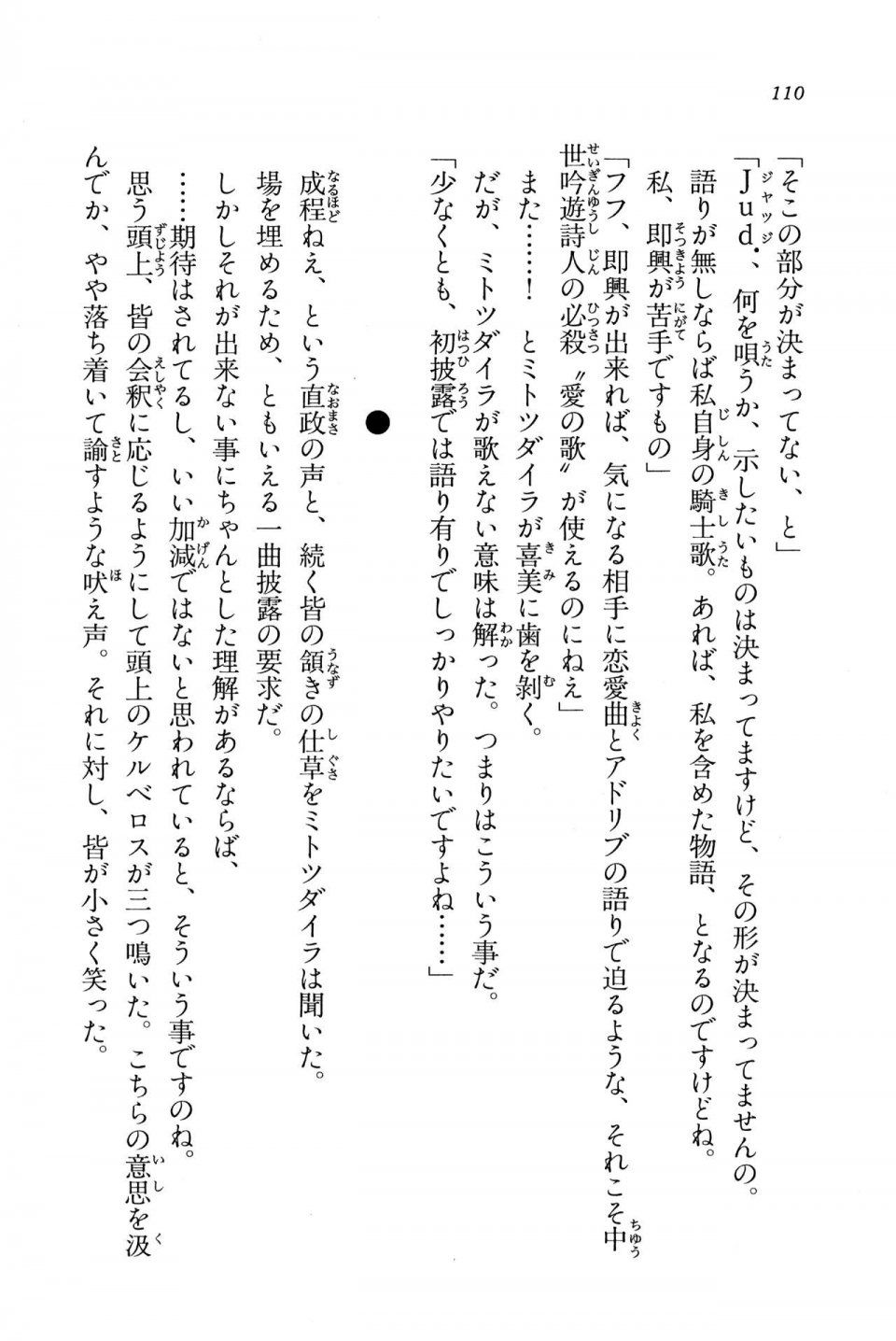 110

「そこの部分が決まってない、と」

「Jud.、何を唄うか、示したいものは決まってますけど、その形が決まってませんの。語りが無しならば私自身の騎士歌。あれば、私を含めた物語、となるのですけどね。私、即興が苦手ですもの」

「フフ、即興が出来れば、気になる相手に恋愛曲とアドリブの語りで迫るような、それこそ中世吟遊詩人の必殺〝愛の歌〟が使えるのにねえ」

また……！　とミトツダイラが喜美に歯を剝く。

だが、ミトツダイラが歌えない意味は解った。つまりはこういう事だ。

「少なくとも、初披露では語り有りでしっかりやりたいですよね……」

●

成程ねえ、という直政の声と、続く皆の頷きの仕草をミトツダイラは聞いた。

場を埋めるため、ともいえる一曲披露の要求だ。

しかしそれが出来ない事にちゃんとした理解があるならば、

……期待はされてるし、いい加減ではないと思われていると、そういう事ですのね。

思う頭上、皆の会釈に応じるようにして頭上のケルベロスが三つ鳴いた。こちらの意思を汲んでか、やや落ち着いて諭すような吠え声。それに対し、皆が小さく笑った。